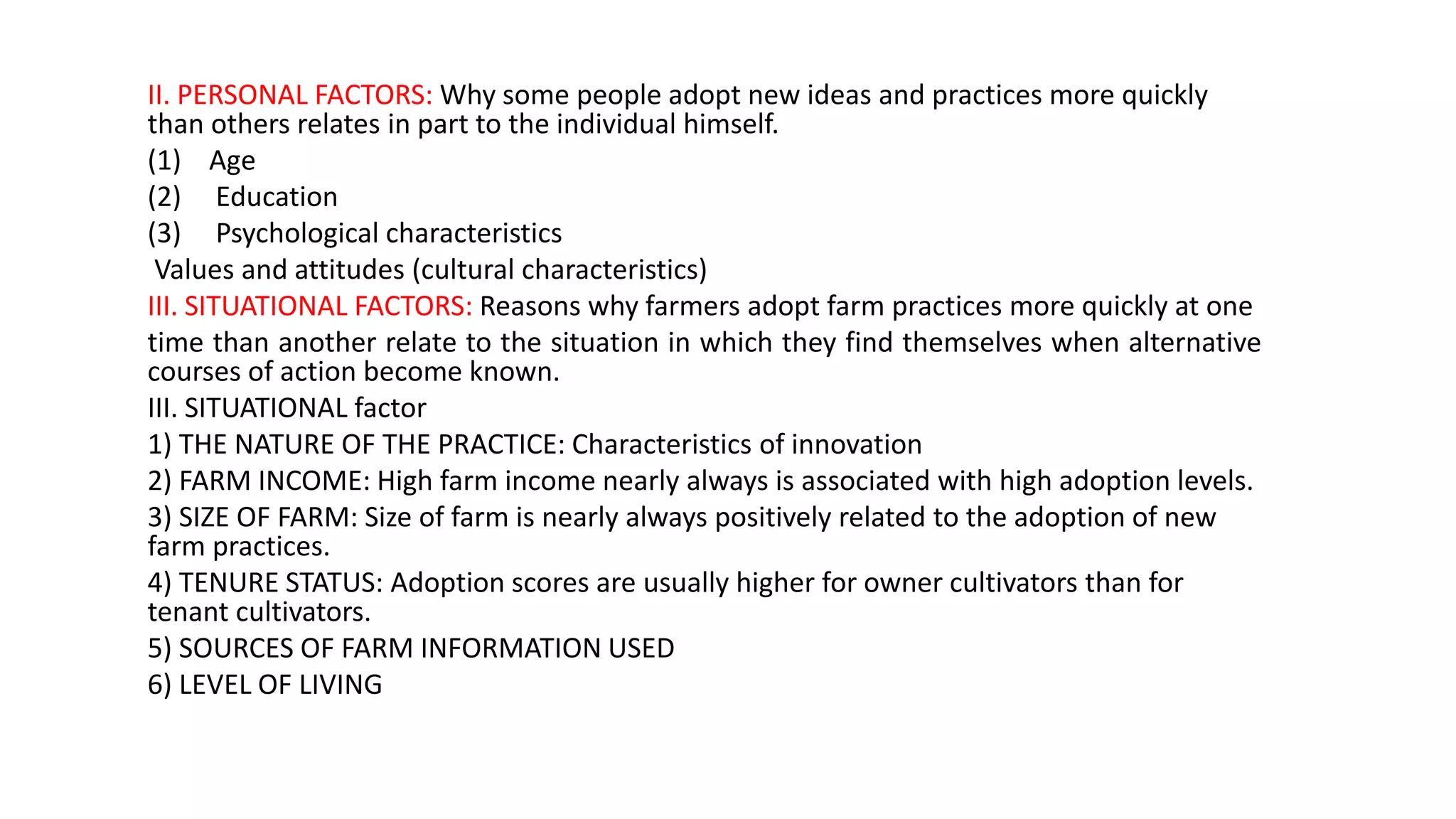 II. PERSONAL FACTORS: Why some people adopt new ideas and practices more quickly than others relates in part to the individual himself.

(1) Age
(2) Education
(3) Psychological characteristics
Values and attitudes (cultural characteristics)

III. SITUATIONAL FACTORS: Reasons why farmers adopt farm practices more quickly at one time than another relate to the situation in which they find themselves when alternative courses of action become known.

III. SITUATIONAL factor
1) THE NATURE OF THE PRACTICE: Characteristics of innovation
2) FARM INCOME: High farm income nearly always is associated with high adoption levels.
3) SIZE OF FARM: Size of farm is nearly always positively related to the adoption of new farm practices.
4) TENURE STATUS: Adoption scores are usually higher for owner cultivators than for tenant cultivators.
5) SOURCES OF FARM INFORMATION USED
6) LEVEL OF LIVING